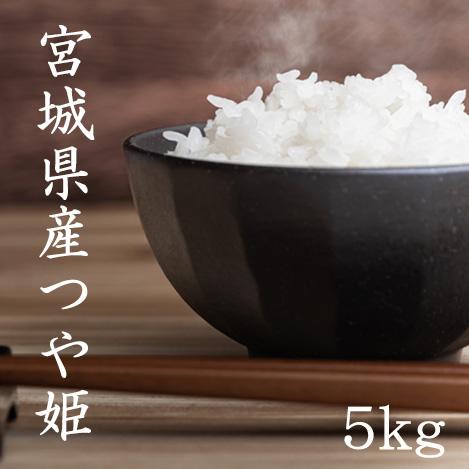 宮城県産つや姫

5kg